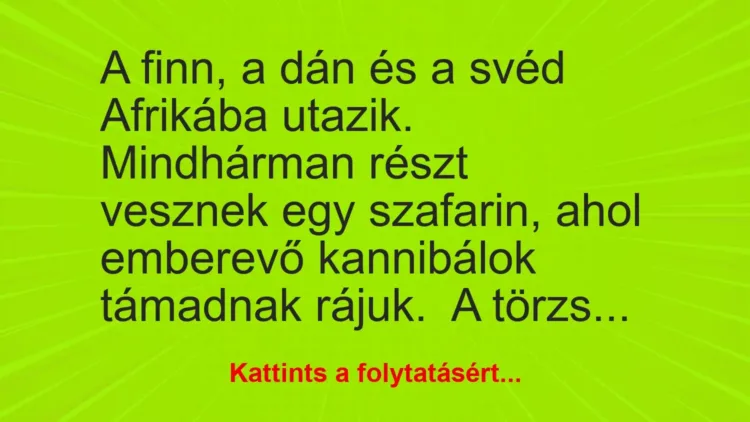 A finn, a dán és a svéd Afrikába utazik. Mindhárman részt vesznek egy szafarin, ahol emberevő kannibálok támadnak rájuk.  A törzs...

Kattints a folytatásért...